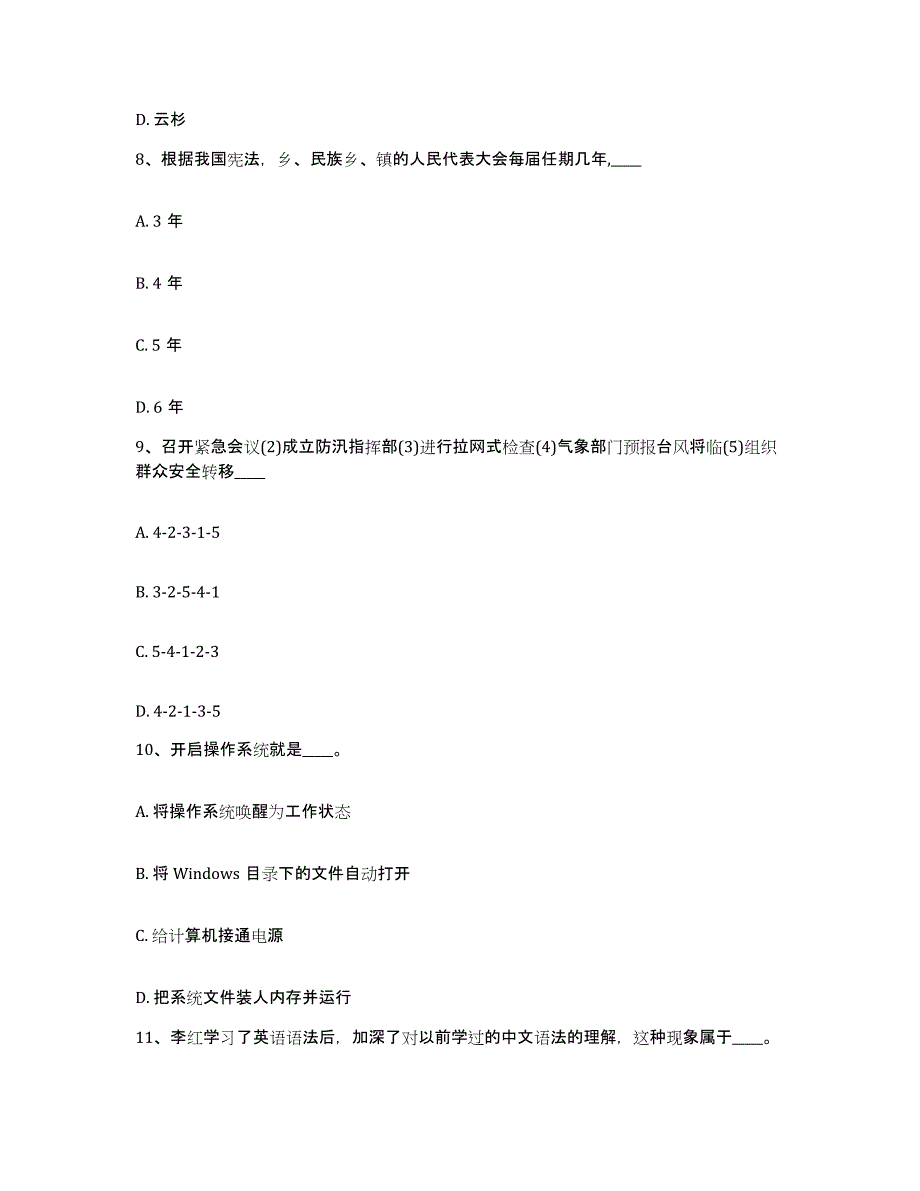 D. 云杉

8、根据我国宪法，乡、民族乡、镇的人民代表大会每届任期几年,____

A. 3 年

B. 4 年

C. 5 年

D. 6 年

9、召开紧急会议(2)成立防汛指挥部(3)进行拉网式检查(4)气象部门预报台风将临(5)组织群众安全转移____

A. 4-2-3-1-5

B. 3-2-5-4-1

C. 5-4-1-2-3

D. 4-2-1-3-5

10、开启操作系统就是____。

A. 将操作系统唤醒为工作状态

B. 将 Windows 目录下的文件自动打开

C. 给计算机接通电源

D. 把系统文件装人内存并运行

11、李红学习了英语语法后，加深了对以前学过的中文语法的理解，这种现象属于____。